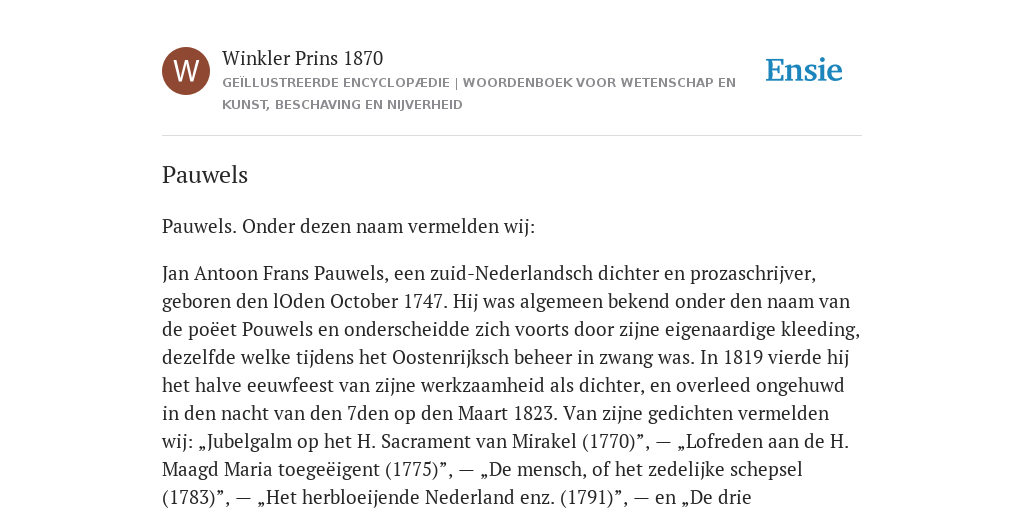 W

Winkler Prins 1870

GEÏLLUSTREERDE ENCYCLOPÆDIE | WOORDENBOEK VOOR WETENSCHAP EN KUNST, BESCHAVING EN NIJVERHEID

Ensie

Pauwels

Pauwels. Onder dezen naam vermelden wij:

Jan Antoon Frans Pauwels, een zuid-Nederlandsch dichter en prozaschrijver, geboren den lOden October 1747. Hij was algemeen bekend onder den naam van de poëet Pouwels en onderscheidde zich voorts door zijne eigenaardige kleeding, dezelfde welke tijdens het Oostenrijksch beheer in zwang was. In 1819 vierde hij het halve eeuwfeest van zijne werkzaamheid als dichter, en overleed ongehuwd in den nacht van den 7den op den Maart 1823. Van zijne gedichten vermelden wij: „Jubelgalm op het H. Sacrament van Mirakel (1770)”, — „Lofreden aan de H. Maagd Maria toegeëigent (1775)”, — „De mensch, of het zedelijke schepsel (1783)”, — „Het herbloeijende Nederland enz. (1791)”, — en „De drie